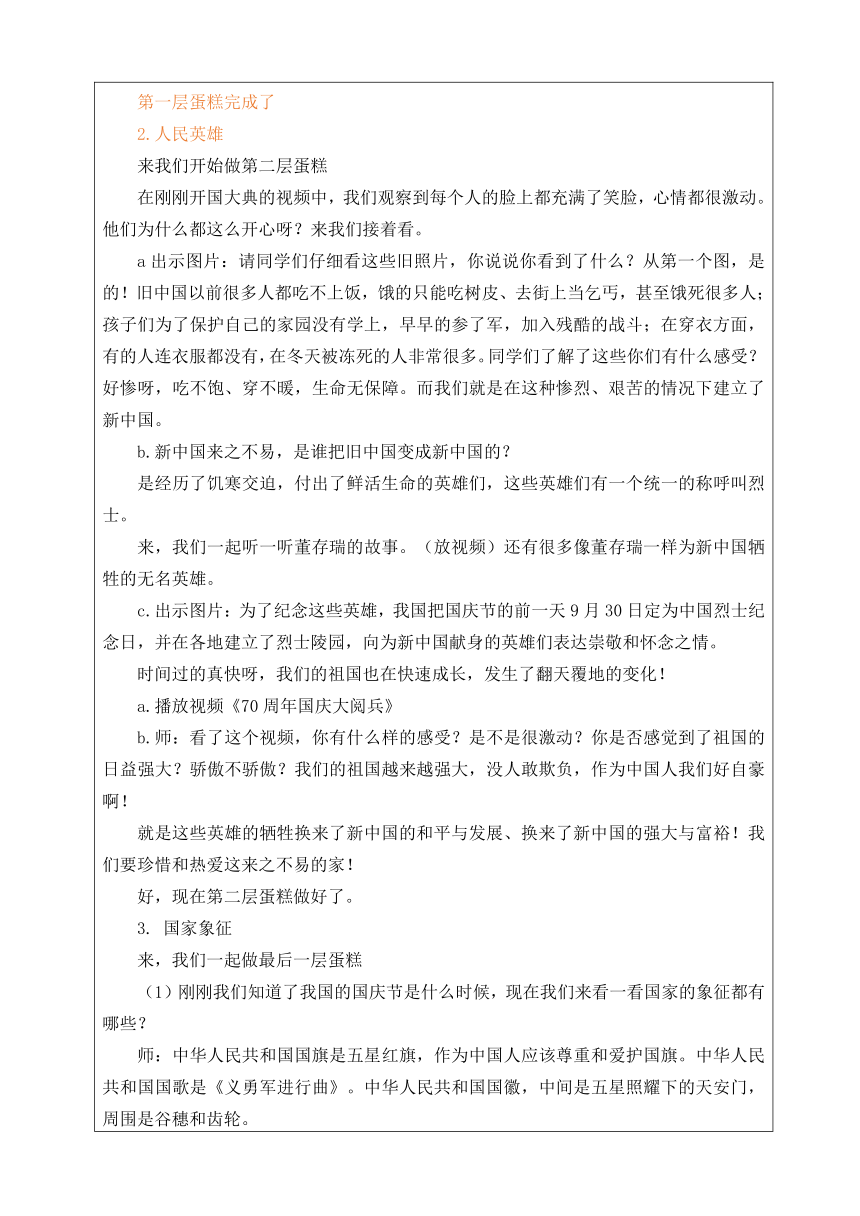 第一层蛋糕完成了

2. 人民英雄

来我们开始做第二层蛋糕

在刚刚开国大典的视频中，我们观察到每个人的脸上都充满了笑脸，心情都很激动。他们为什么都这么开心呀？来我们接着看。

a 出示图片：请同学们仔细看这些旧照片，你说说你看到了什么？从第一个图，是的！旧中国以前很多人都吃不上饭，饿的只能吃树皮、去街上当乞丐，甚至饿死很多人；孩子们为了保护自己的家园没有学上，早早的参了军，加入残酷的战斗；在穿衣方面，有的人连衣服都没有，在冬天被冻死的人非常很多。同学们了解了这些你们有什么感受？好惨呀，吃不饱、穿不暖，生命无保障。而我们就是在这种惨烈、艰苦的情况下建立了新中国。

b. 新中国来之不易，是谁把旧中国变成新中国的？

是经历了饥寒交迫，付出了鲜活生命的英雄们，这些英雄们有一个统一的称呼叫烈士。

来，我们一起听一听董存瑞的故事。（放视频）还有很多像董存瑞一样为新中国牺牲的无名英雄。

c. 出示图片：为了纪念这些英雄，我国把国庆节的前一天 9 月 30 日定为中国烈士纪念日，并在各地建立了烈士陵园，向为新中国献身的英雄们表达崇敬和怀念之情。

时间过的真快呀，我们的祖国也在快速成长，发生了翻天覆地的变化！

a. 播放视频《70 周年国庆大阅兵》

b. 师：看了这个视频，你有什么样的感受？是不是很激动？你是否感觉到了祖国的日益强大？骄傲不骄傲？我们的祖国越来越强大，没人敢欺负，作为中国人我们好自豪啊！

就是这些英雄的牺牲换来了新中国的和平与发展、换来了新中国的强大与富裕！我们要珍惜和热爱这来之不易的家！

好，现在第二层蛋糕做好了。

3. 国家象征

来，我们一起做最后一层蛋糕

（1）刚刚我们知道了我国的国庆节是什么时候，现在我们来看一看国家的象征都有哪些？

师：中华人民共和国国旗是五星红旗，作为中国人应该尊重和爱护国旗。中华人民共和国国歌是《义勇军进行曲》。中华人民共和国国徽，中间是五星照耀下的天安门，周围是谷穗和齿轮。